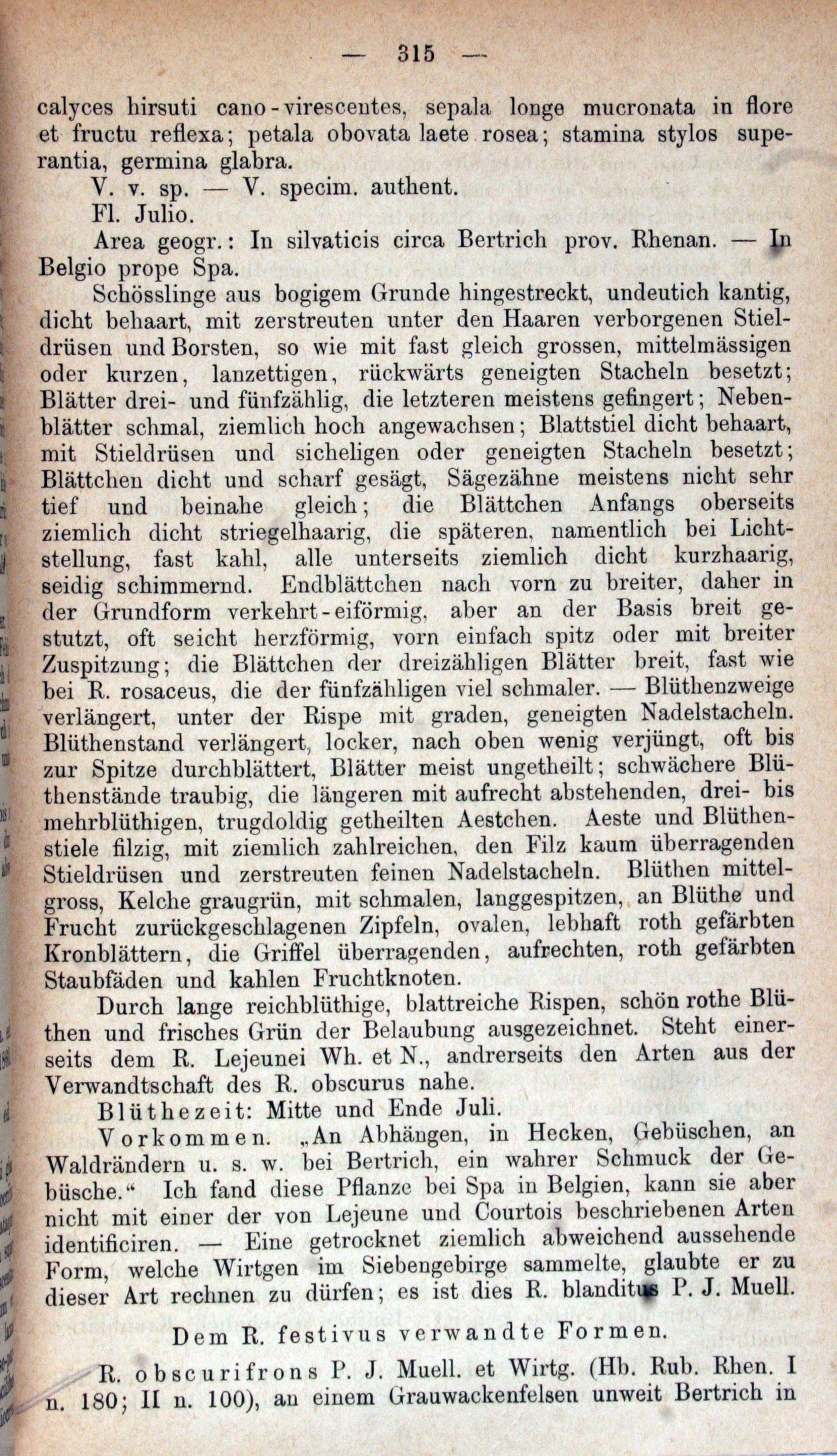 — 315 —

calyces hirsuti cano-virescentes, sepala longe mucronata in flore et fructu reflexa; petala obovata laete rosea; stamina stylos superantia, germina glabra.

V. v. sp. — V. specim. authent.

Fl. Julio.

Area geogr.: In silvaticis circa Bertrich prov. Rhenan. — In Belgio prope Spa.

Schösslinge aus bogigem Grunde hingestreckt, undeutich kantig, dicht behaart, mit zerstreuten unter den Haaren verborgenen Stieldrüsen und Borsten, so wie mit fast gleich grossen, mittelmässigen oder kurzen, lanzettigen, rückwärts geneigten Stacheln besetzt; Blätter drei- und fünfzählig, die letzteren meistens gefingert; Nebenblätter schmal, ziemlich hoch angewachsen; Blattstiel dicht behaart, mit Stieldrüsen und sicheligen oder geneigten Stacheln besetzt; Blättchen dicht und scharf gesägt, Sägezähne meistens nicht sehr tief und beinahe gleich; die Blättchen Anfangs oberseits ziemlich dicht striegelhaarig, die späteren, namentlich bei Lichtstellung, fast kahl, alle unterseits ziemlich dicht kurzhaarig, seidig schimmernd. Endblättchen nach vorn zu breiter, daher in der Grundform verkehrt-eiförmig, aber an der Basis breit gestutzt, oft seicht herzförmig, vorn einfach spitz oder mit breiter Zuspitzung; die Blättchen der dreizähligen Blätter breit, fast wie bei R. rosaceus, die der fünfzähligen viel schmaler. — Blüthenzweige verlängert, unter der Rispe mit graden, geneigten Nadelstacheln. Blüthenstand verlängert, locker, nach oben wenig verjüngt, oft bis zur Spitze durchblättert, Blätter meist ungetheilt; schwächere Blüthenstände traubig, die längeren mit aufrecht abstehenden, drei- bis mehrblüthigen, trugdoldig getheilten Aestchen. Aeste und Blüthenstiele filzig, mit ziemlich zahlreichen, den Filz kaum überragenden Stieldrüsen und zerstreuten feinen Nadelstacheln. Blüthen mittelgross, Kelche graugrün, mit schmalen, langgespitzen, an Blüthe und Frucht zurückgeschlagenen Zipfeln, ovalen, lebhaft roth gefärbten Kronblättern, die Griffel überragenden, aufrechten, roth gefärbten Staubfäden und kahlen Fruchtknoten.

Durch lange reichblüthige, blattreiche Rispen, schön rothe Blüthen und frisches Grün der Belaubung ausgezeichnet. Steht einerseits dem R. Lejeunei Wh. et N., andrerseits den Arten aus der Verwandtschaft des R. obscurus nahe.

Blüthezeit: Mitte und Ende Juli.

Vorkommen. „An Abhängen, in Hecken, Gebüschen, an Waldrändern u. s. w. bei Bertrich, ein wahrer Schmuck der Gebüsche.“ Ich fand diese Pflanze bei Spa in Belgien, kann sie aber nicht mit einer der von Lejeune und Courtois beschriebenen Arten identificiren. — Eine getrocknet ziemlich abweichend aussehende Form, welche Wirtgen im Siebengebirge sammelte, glaubte er zu dieser Art rechnen zu dürfen; es ist dies R. blanditus P. J. Muell.

Dem R. festivus verwandte Formen.

R. obscurifrons P. J. Muell. et Wirtg. (Hb. Rub. Rhen. I n. 180; II n. 100), an einem Grauwackenfelsen unweit Bertrich in